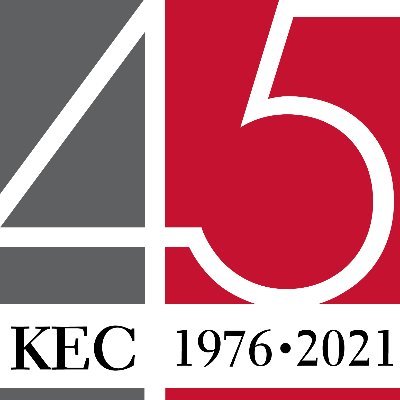 45

KEC 1976•2021